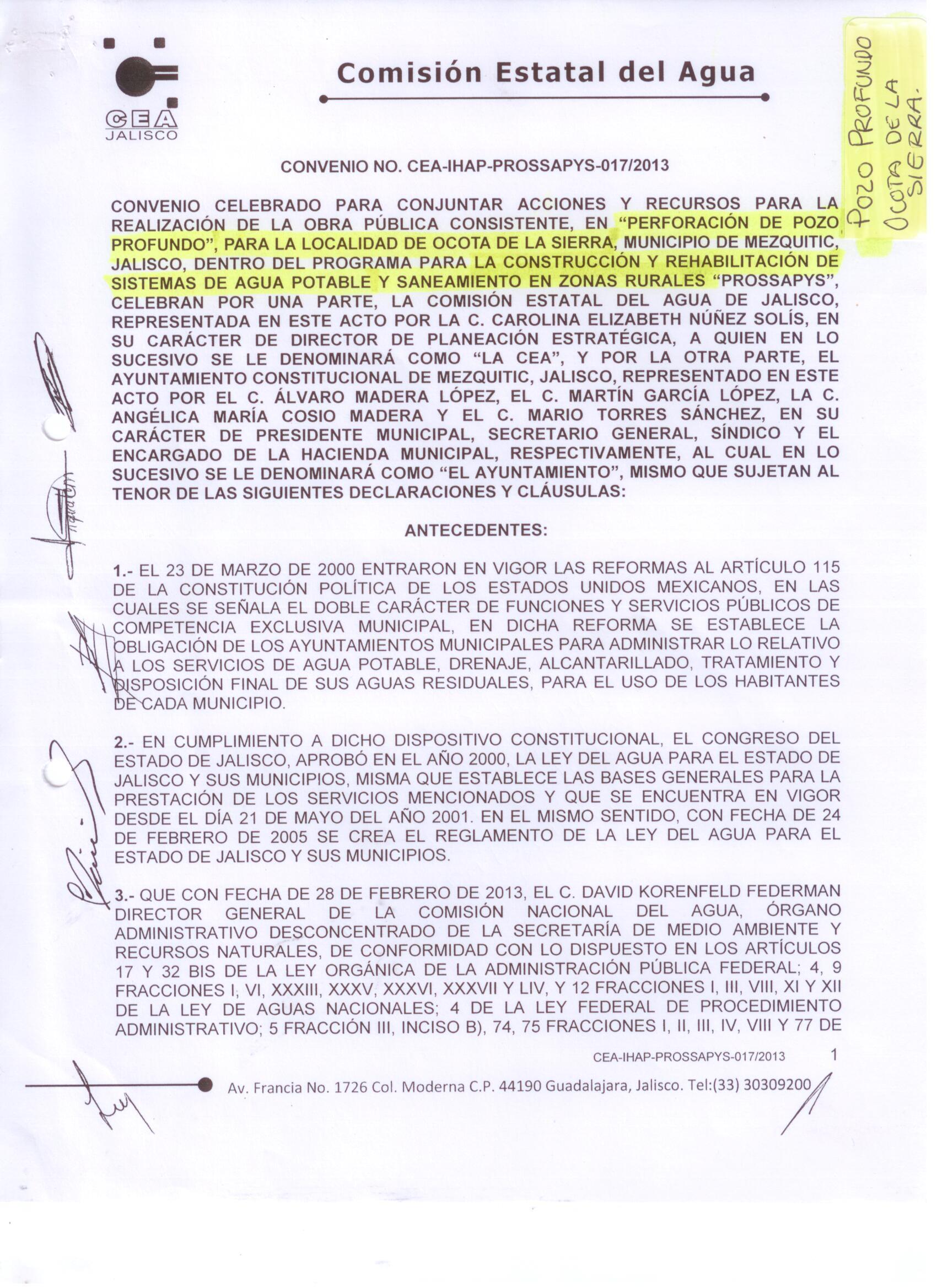 CEA
JALISCO

Comisión Estatal del Agua

POZO PROFUNDO OCOTA DE LA SIERRA.

CONVENIO NO. CEA-IHAP-PROSSAPYS-017/2013

CONVENIO CELEBRADO PARA CONJUNTAR ACCIONES Y RECURSOS PARA LA REALIZACIÓN DE LA OBRA PÚBLICA CONSISTENTE, EN "PERFORACIÓN DE POZO PROFUNDO", PARA LA LOCALIDAD DE OCOTA DE LA SIERRA, MUNICIPIO DE MEZQUITIC, JALISCO, DENTRO DEL PROGRAMA PARA LA CONSTRUCCIÓN Y REHABILITACIÓN DE SISTEMAS DE AGUA POTABLE Y SANEAMIENTO EN ZONAS RURALES "PROSSAPYS", CELEBRAN POR UNA PARTE, LA COMISIÓN ESTATAL DEL AGUA DE JALISCO, REPRESENTADA EN ESTE ACTO POR LA C. CAROLINA ELIZABETH NÚÑEZ SOLÍS, EN SU CARÁCTER DE DIRECTOR DE PLANEACIÓN ESTRATÉGICA, A QUIEN EN LO SUCESIVO SE LE DENOMINARÁ COMO "LA CEA", Y POR LA OTRA PARTE, EL AYUNTAMIENTO CONSTITUCIONAL DE MEZQUITIC, JALISCO, REPRESENTADO EN ESTE ACTO POR EL C. ÁLVARO MADERA LÓPEZ, EL C. MARTÍN GARCÍA LÓPEZ, LA C. ANGÉLICA MARÍA COSIO MADERA Y EL C. MARIO TORRES SÁNCHEZ, EN SU CARÁCTER DE PRESIDENTE MUNICIPAL, SECRETARIO GENERAL, SÍNDICO Y EL ENCARGADO DE LA HACIENDA MUNICIPAL, RESPECTIVAMENTE, AL CUAL EN LO SUCESIVO SE LE DENOMINARÁ COMO "EL AYUNTAMIENTO", MISMO QUE SUJETAN AL TENOR DE LAS SIGUIENTES DECLARACIONES Y CLÁUSULAS:

ANTECEDENTES:

1.- EL 23 DE MARZO DE 2000 ENTRARON EN VIGOR LAS REFORMAS AL ARTÍCULO 115 DE LA CONSTITUCIÓN POLÍTICA DE LOS ESTADOS UNIDOS MEXICANOS, EN LAS CUALES SE SEÑALA EL DOBLE CARÁCTER DE FUNCIONES Y SERVICIOS PÚBLICOS DE COMPETENCIA EXCLUSIVA MUNICIPAL, EN DICHA REFORMA SE ESTABLECE LA OBLIGACIÓN DE LOS AYUNTAMIENTOS MUNICIPALES PARA ADMINISTRAR LO RELATIVO A LOS SERVICIOS DE AGUA POTABLE, DRENAJE, ALCANTARILLADO, TRATAMIENTO Y DISPOSICIÓN FINAL DE SUS AGUAS RESIDUALES, PARA EL USO DE LOS HABITANTES DE CADA MUNICIPIO.

2.- EN CUMPLIMIENTO A DICHO DISPOSITIVO CONSTITUCIONAL, EL CONGRESO DEL ESTADO DE JALISCO, APROBÓ EN EL AÑO 2000, LA LEY DEL AGUA PARA EL ESTADO DE JALISCO Y SUS MUNICIPIOS, MISMA QUE ESTABLECE LAS BASES GENERALES PARA LA PRESTACIÓN DE LOS SERVICIOS MENCIONADOS Y QUE SE ENCUENTRA EN VIGOR DESDE EL DÍA 21 DE MAYO DEL AÑO 2001. EN EL MISMO SENTIDO, CON FECHA DE 24 DE FEBRERO DE 2005 SE CREA EL REGLAMENTO DE LA LEY DEL AGUA PARA EL ESTADO DE JALISCO Y SUS MUNICIPIOS.

3.- QUE CON FECHA DE 28 DE FEBRERO DE 2013, EL C. DAVID KORENFELD FEDERMAN DIRECTOR GENERAL DE LA COMISIÓN NACIONAL DEL AGUA, ÓRGANO ADMINISTRATIVO DESCONCENTRADO DE LA SECRETARÍA DE MEDIO AMBIENTE Y RECURSOS NATURALES, DE CONFORMIDAD CON LO DISPUESTO EN LOS ARTÍCULOS 17 Y 32 BIS DE LA LEY ORGÁNICA DE LA ADMINISTRACIÓN PÚBLICA FEDERAL; 4, 9 FRACCIONES I, VI, XXXIII, XXXV, XXXVI, XXXVII Y LIV, Y 12 FRACCIONES I, III, VIII, XI Y XII DE LA LEY DE AGUAS NACIONALES; 4 DE LA LEY FEDERAL DE PROCEDIMIENTO ADMINISTRATIVO; 5 FRACCIÓN III, INCISO B), 74, 75 FRACCIONES I, II, III, IV, VIII Y 77 DE

CEA-IHAP-PROSSAPYS-017/2013 1

Av. Francia No. 1726 Col. Moderna C.P. 44190 Guadalajara, Jalisco. Tel:(33) 30309200